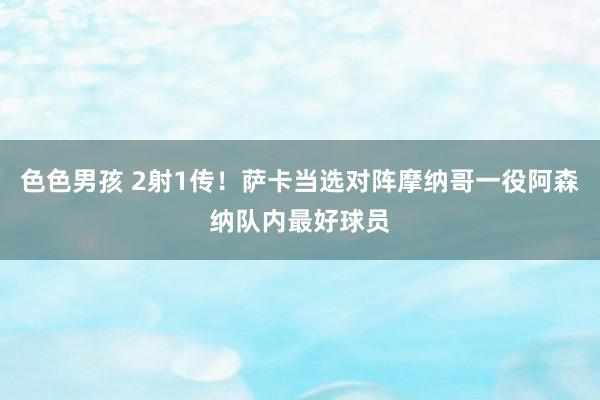 色色男孩 2射1传！萨卡当选对阵摩纳哥一役阿森纳队内最好球员